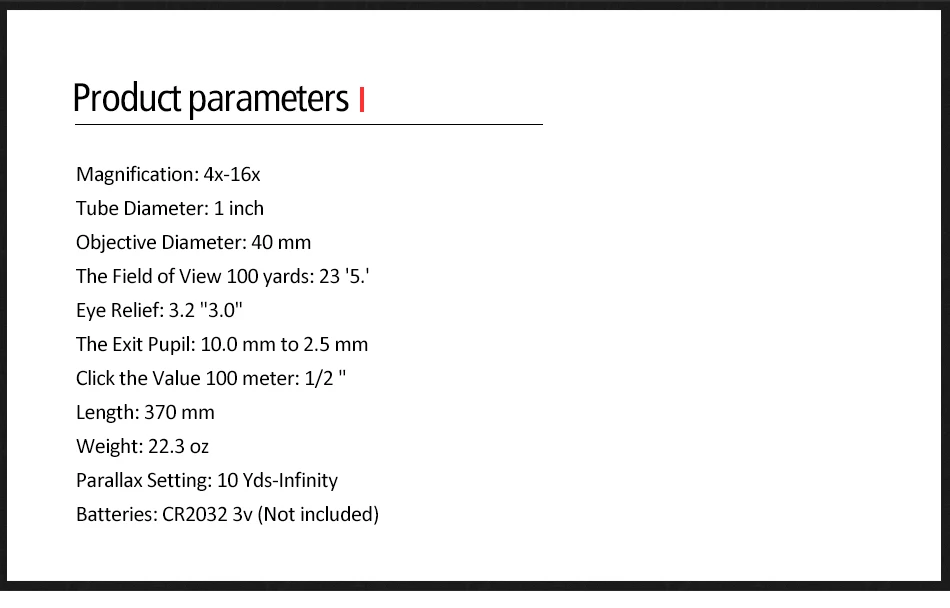 Product parameters

Magnification: 4x-16x
Tube Diameter: 1 inch
Objective Diameter: 40 mm
The Field of View 100 yards: 23 '5.'
Eye Relief: 3.2 "3.0"
The Exit Pupil: 10.0 mm to 2.5 mm
Click the Value 100 meter: 1/2 "
Length: 370 mm
Weight: 22.3 oz
Parallax Setting: 10 Yds-Infinity
Batteries: CR2032 3v (Not included)